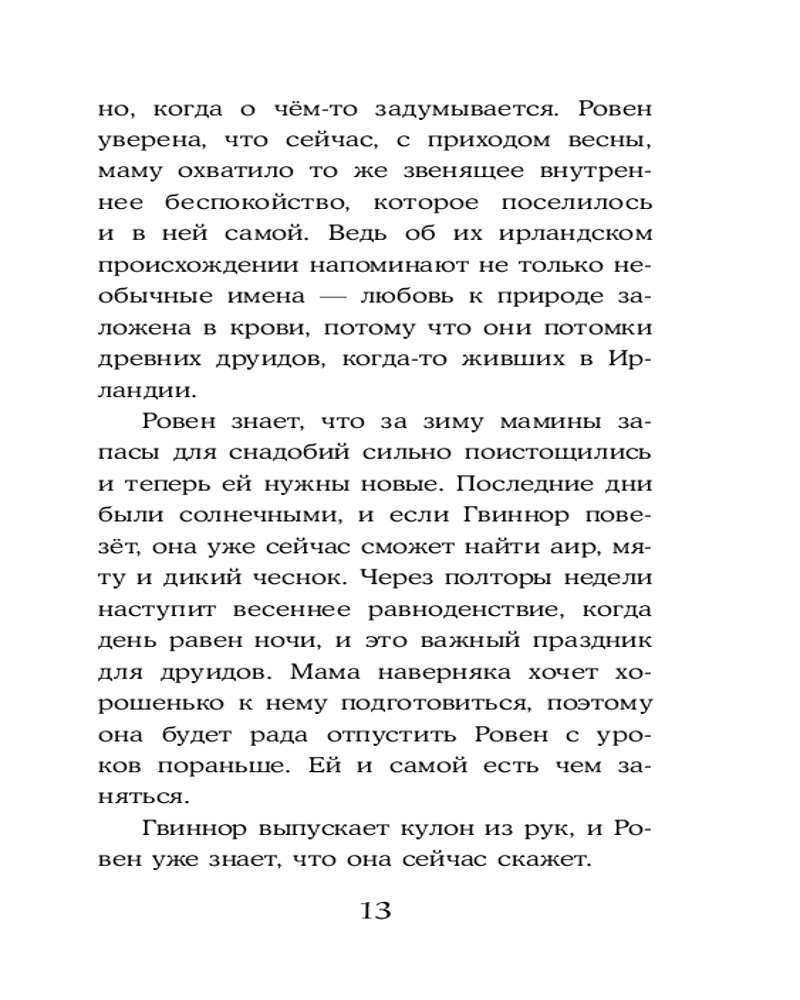 но, когда о чём-то задумывается. Ровен уверена, что сейчас, с приходом весны, маму охватило то же звенящее внутреннее беспокойство, которое поселилось и в ней самой. Ведь об их ирландском происхождении напоминают не только необычные имена — любовь к природе заложена в крови, потому что они потомки древних друидов, когда-то живших в Ирландии.

Ровен знает, что за зиму мамины запасы для снадобий сильно поистощились и теперь ей нужны новые. Последние дни были солнечными, и если Гвиннор повезёт, она уже сейчас сможет найти аир, мяту и дикий чеснок. Через полторы недели наступит весеннее равноденствие, когда день равен ночи, и это важный праздник для друидов. Мама наверняка хочет хорошенько к нему подготовиться, поэтому она будет рада отпустить Ровен с уроков пораньше. Ей и самой есть чем заняться.

Гвиннор выпускает кулон из рук, и Ровен уже знает, что она сейчас скажет.

13